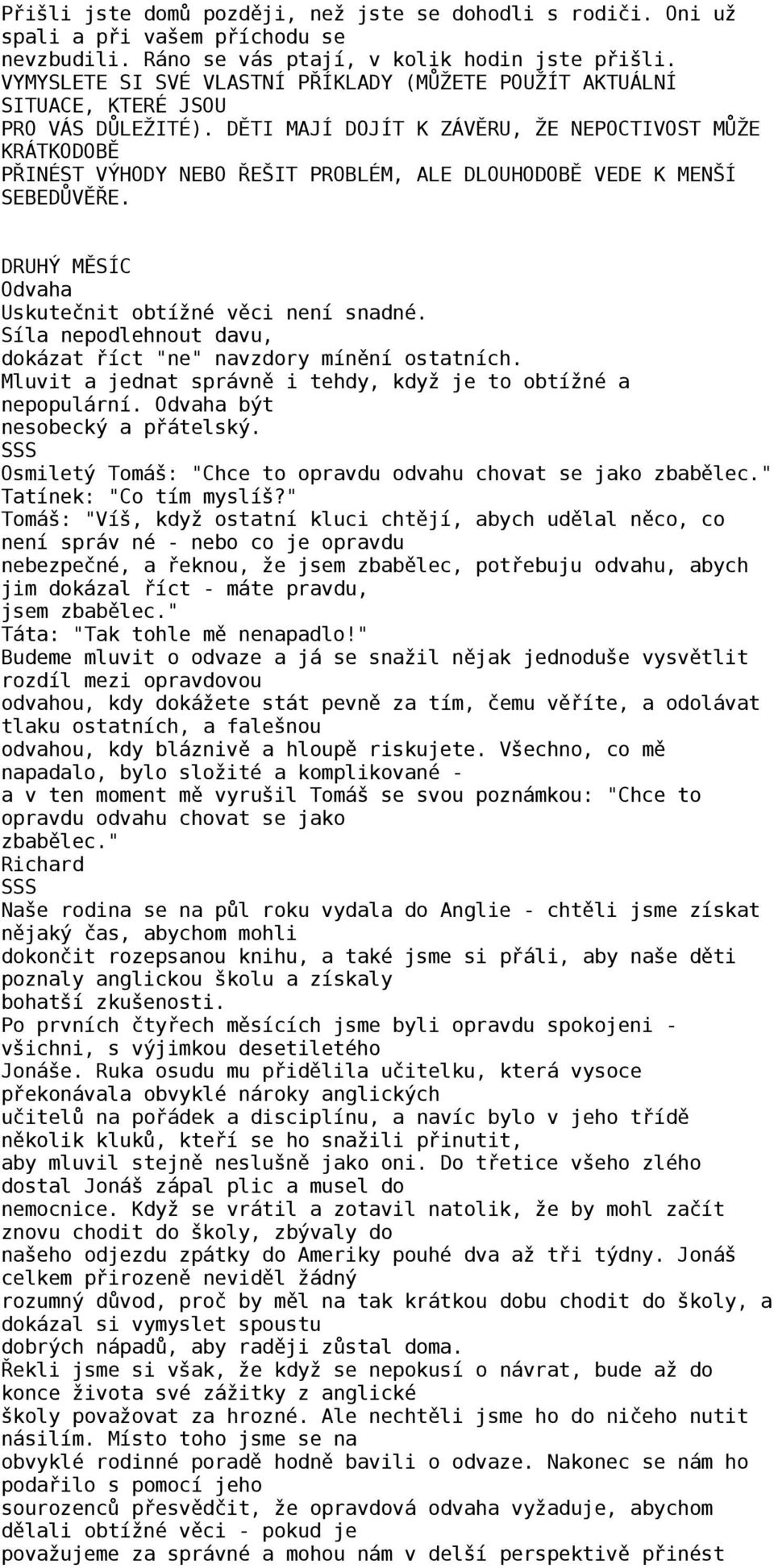 Přišli jste domů později, než jste se dohodli s rodiči. Oni už spali a při vašem příchodu se nevzbudili. Ráno se vás ptají, v kolik hodin jste přišli. VYMYSLETE SI SVÉ VLASTNÍ PŘÍKLADY (MŮŽETE POUŽÍT AKTUÁLNÍ SITUACE, KTERÉ JSOU PRO VÁS DŮLEŽITÉ). DĚTI MAJÍ DOJÍT K ZÁVĚRU, ŽE NEPOCTIVOST MŮŽE KRÁTKODOBĚ PŘINÉST VÝHODY NEBO ŘEŠIT PROBLÉM, ALE DLOUHODOBĚ VEDE K MENŠÍ SEBEDŮVĚŘE.

DRUHÝ MĚSÍC
Odvaha
Uskutečnit obtížné věci není snadné. Síla nepodlehnout davu, dokázat říct "ne" navzdory mínění ostatních. Mluvit a jednat správně i tehdy, když je to obtížné a nepopulární. Odvaha být nesobecký a přátelský.
SSS
Osmiletý Tomáš: "Chce to opravdu odvahu chovat se jako zbabělec."
Tatínek: "Co tím myslíš?"
Tomáš: "Víš, když ostatní kluci chtějí, abych udělal něco, co není správ né - nebo co je opravdu nebezpečné, a řeknou, že jsem zbabělec, potřebuju odvahu, abych jim dokázal říct - máte pravdu, jsem zbabělec."
Táta: "Tak tohle mě nenapadlo!"
Budeme mluvit o odvaze a já se snažil nějak jednoduše vysvětlit rozdíl mezi opravdovou odvahou, kdy dokážete stát pevně za tím, čemu věříte, a odolávat tlaku ostatních, a falešnou odvahou, kdy bláznivě a hloupě riskujete. Všechno, co mě napadalo, bylo složité a komplikované - a v ten moment mě vyrušil Tomáš se svou poznámkou: "Chce to opravdu odvahu chovat se jako zbabělec."
Richard
SSS
Naše rodina se na půl roku vydala do Anglie - chtěli jsme získat nějaký čas, abychom mohli dokončit rozepsanou knihu, a také jsme si přáli, aby naše děti poznaly anglickou školu a získaly bohatší zkušenosti.
Po prvních čtyřech měsících jsme byli opravdu spokojeni - všichni, s výjimkou desetiletého Jonáše. Ruka osudu mu přidělila učitelku, která vysoce překonávala obvyklé nároky anglických učitelů na pořádek a disciplínu, a navíc bylo v jeho třídě několik kluků, kteří se ho snažili přinutit, aby mluvil stejně neslušně jako oni. Do třetice všeho zlého dostal Jonáš zápal plic a musel do nemocnice. Když se vrátil a zotavil natolik, že by mohl začít znovu chodit do školy, zbývaly do našeho odjezdu zpátky do Ameriky pouhé dva až tři týdny. Jonáš celkem přirozeně neviděl žádný rozumný důvod, proč by měl na tak krátkou dobu chodit do školy, a dokázal si vymyslet spoustu dobrých nápadů, aby raději zůstal doma.
Řekli jsme si však, že když se nepokusí o návrat, bude až do konce života své zážitky z anglické školy považovat za hrozné. Ale nechtěli jsme ho do ničeho nutit násilím. Místo toho jsme se na obvyklé rodinné poradě hodně bavili o odvaze. Nakonec se nám ho podařilo s pomocí jeho sourozenců přesvědčit, že opravdová odvaha vyžaduje, abychom dělali obtížné věci - pokud je považujeme za správné a mohou nám v delší perspektivě přinést